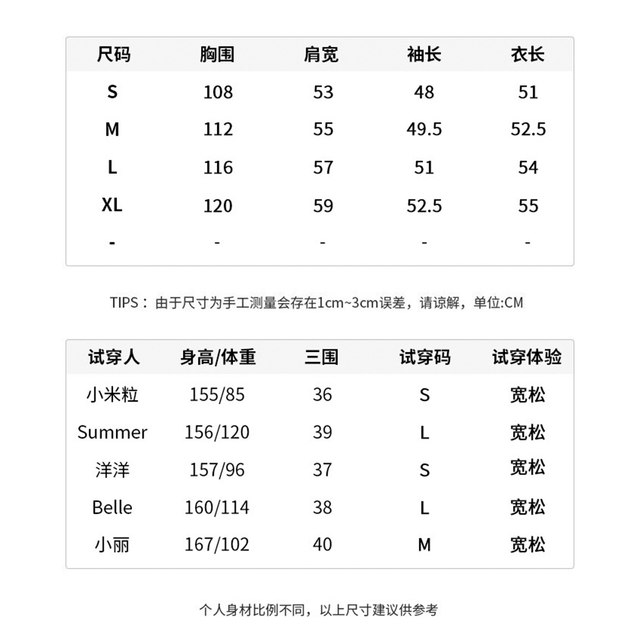 | 尺码 | 胸围 | 肩宽 | 袖长 | 衣长 |
|---|---|---|---|---|
| S | 108 | 53 | 48 | 51 |
| M | 112 | 55 | 49.5 | 52.5 |
| L | 116 | 57 | 51 | 54 |
| XL | 120 | 59 | 52.5 | 55 |
| - | - | - | - | - |

TIPS：由于尺寸为手工测量会存在1cm~3cm误差，请谅解，单位:CM

| 试穿人 | 身高/体重 | 三围 | 试穿码 | 试穿体验 |
|---|---|---|---|---|
| 小米粒 | 155/85 | 36 | S | 宽松 |
| Summer | 156/120 | 39 | L | 宽松 |
| 洋洋 | 157/96 | 37 | S | 宽松 |
| Belle | 160/114 | 38 | L | 宽松 |
| 小丽 | 167/102 | 40 | M | 宽松 |

个人身材比例不同，以上尺寸建议供参考